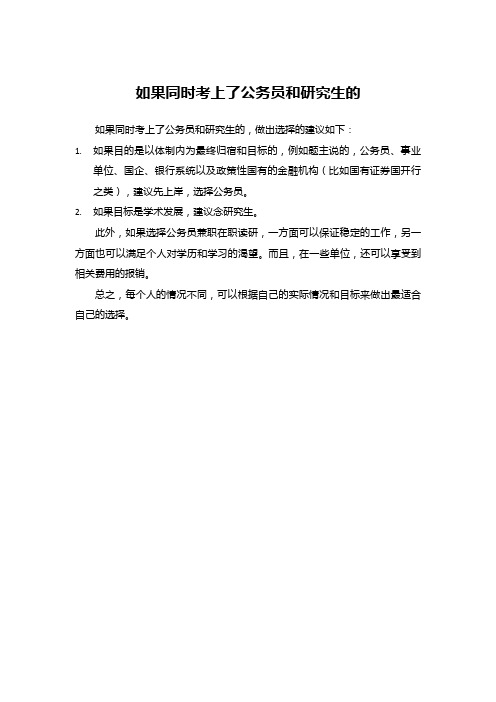 如果同时考上了公务员和研究生的

如果同时考上了公务员和研究生的，做出选择的建议如下：

1. 如果目的是以体制内为最终归宿和目标的，例如题主说的，公务员、事业单位、国企、银行系统以及政策性国有的金融机构（比如国有证券国开行之类），建议先上岸，选择公务员。

2. 如果目标是学术发展，建议念研究生。

此外，如果选择公务员兼职在职读研，一方面可以保证稳定的工作，另一方面也可以满足个人对学历和学习的渴望。而且，在一些单位，还可以享受到相关费用的报销。

总之，每个人的情况不同，可以根据自己的实际情况和目标来做出最适合自己的选择。